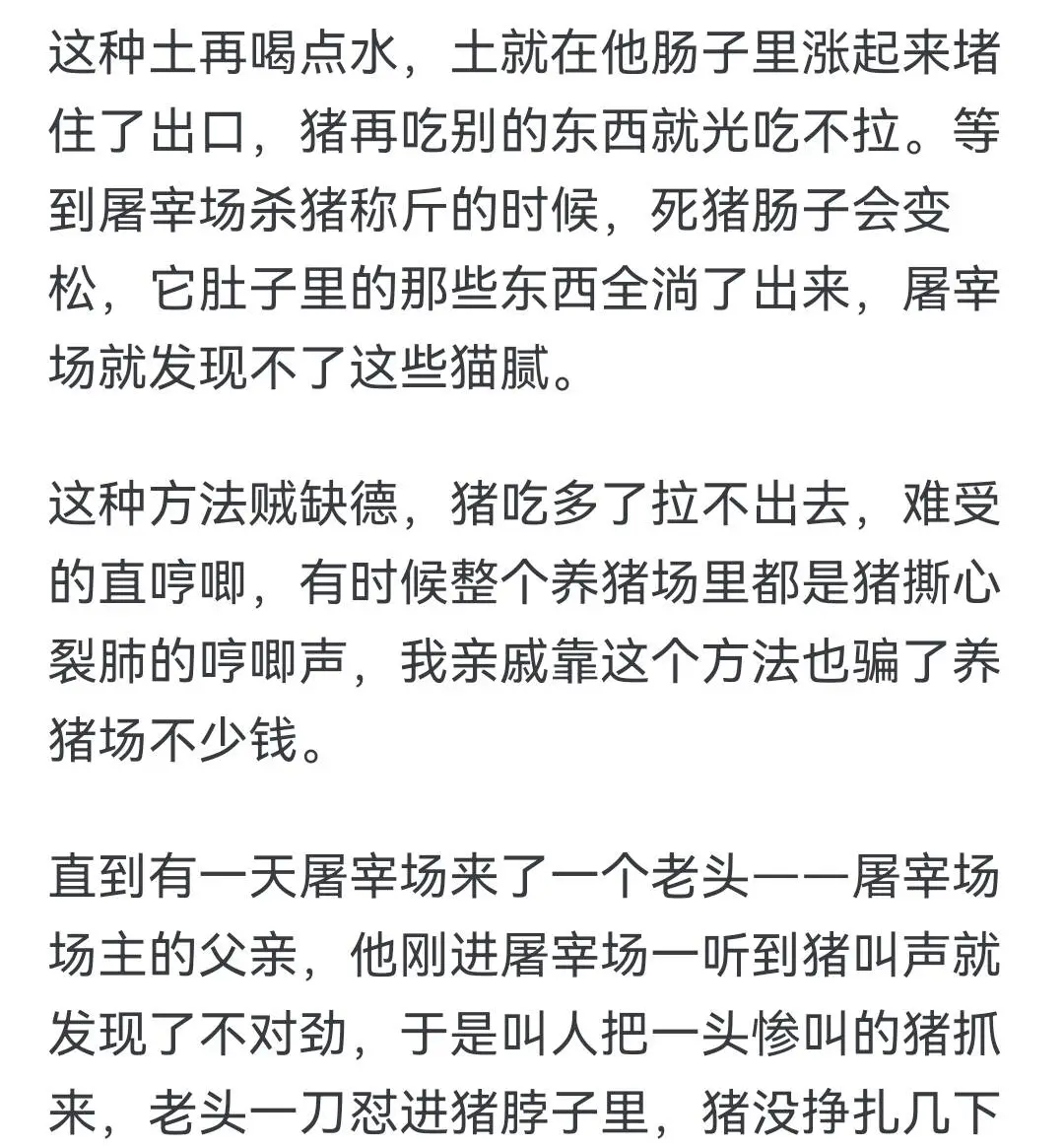 这种土再喝点水，土就在他肠子里涨起来堵住了出口，猪再吃别的东西就光吃不拉。等到屠宰场杀猪称斤的时候，死猪肠子会变松，它肚子里的那些东西全淌了出来，屠宰场就发现不了这些猫腻。

这种方法贼缺德，猪吃多了拉不出去，难受的直哼唧，有时候整个养猪场里都是猪撕心裂肺的哼唧声，我亲戚靠这个方法也骗了养猪场不少钱。

直到有一天屠宰场来了一个老头——屠宰场场主的父亲，他刚进屠宰场一听到猪叫声就发现了不对劲，于是叫人把一头惨叫的猪抓来，老头一刀怼进猪脖子里，猪没挣扎几下